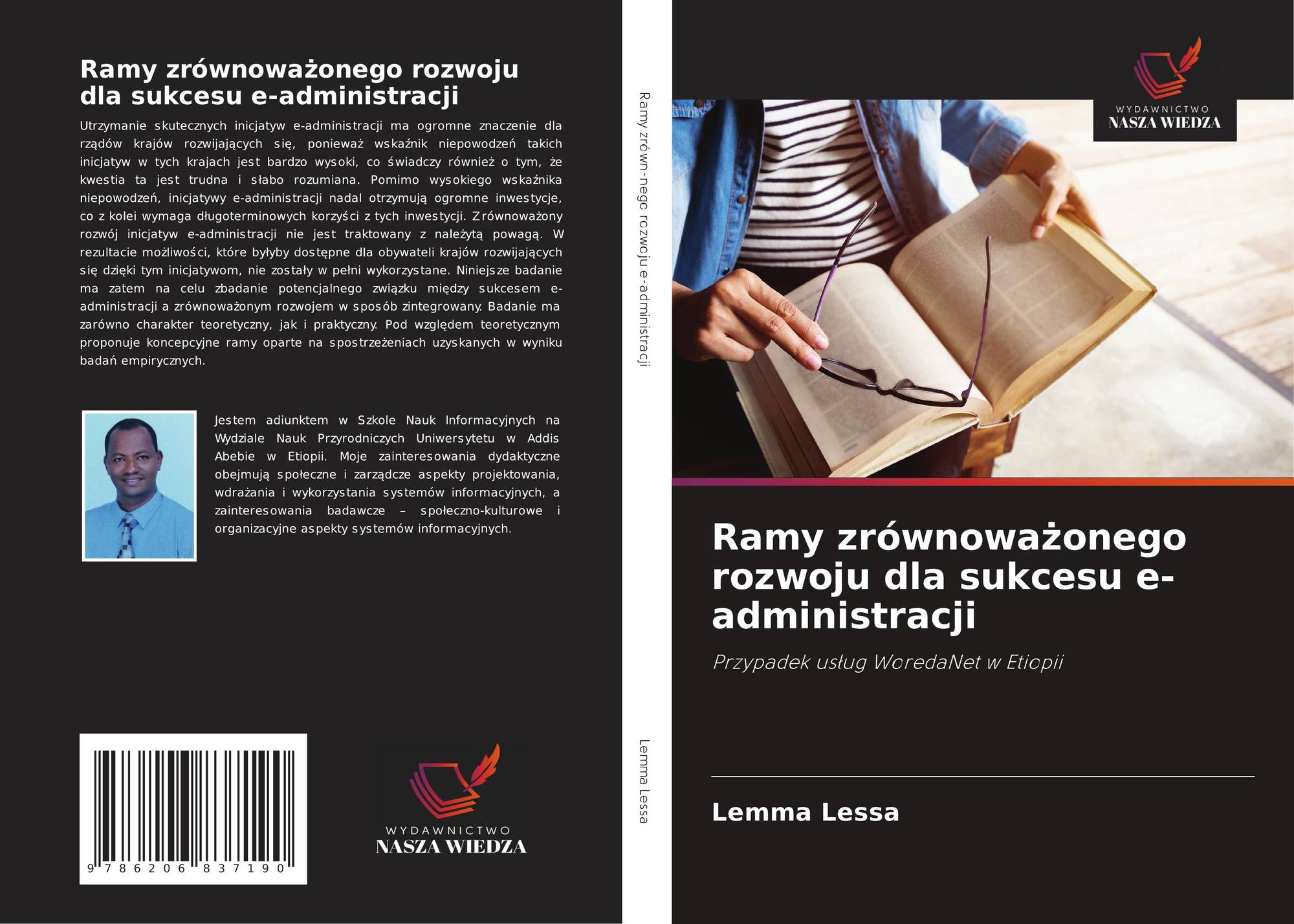 Ramy zrównoważonego rozwoju dla sukcesu e-administracji

Utrzymanie skutecznych inicjatyw e-administracji ma ogromne znaczenie dla rządów krajów rozwijających się, ponieważ wskaźnik niepowodzeń takich inicjatyw w tych krajach jest bardzo wysoki, co świadczy również o tym, że kwestia ta jest trudna i słabo rozumiana. Pomimo wysokiego wskaźnika niepowodzeń, inicjatywy e-administracji nadal otrzymują ogromne inwestycje, co z kolei wymaga długoterminowych korzyści z tych inwestycji. Zrównoważony rozwój inicjatyw e-administracji nie jest traktowany z należytą powagą. W rezultacie możliwości, które byłyby dostępne dla obywateli krajów rozwijających się dzięki tym inicjatywom, nie zostały w pełni wykorzystane. Niniejsze badanie ma zatem na celu zbadanie potencjalnego związku między sukcesem e-administracji a zrównoważonym rozwojem w sposób zintegrowany. Badanie ma zarówno charakter teoretyczny, jak i praktyczny. Pod względem teoretycznym proponuje koncepcyjne ramy oparte na spostrzeżeniach uzyskanych w wyniku badań empirycznych.

Jestem adiunktem w Szkole Nauk Informacyjnych na Wydziale Nauk Przyrodniczych Uniwersytetu w Addis Abebie w Etiopii. Moje zainteresowania dydaktyczne obejmują społeczne i zarządcze aspekty projektowania, wdrażania i wykorzystania systemów informacyjnych, a zainteresowania badawcze – społeczno-kulturowe i organizacyjne aspekty systemów informacyjnych.

9 786206 837190

WYDAWNICTWO
NASZA WIEDZA

Ramy zrówn-nego rozwoju e-administracji

Lemma Lessa

WYDAWNICTWO
NASZA WIEDZA

Ramy zrównoważonego rozwoju dla sukcesu e-administracji

Przypadek usług WoredaNet w Etiopii

Lemma Lessa